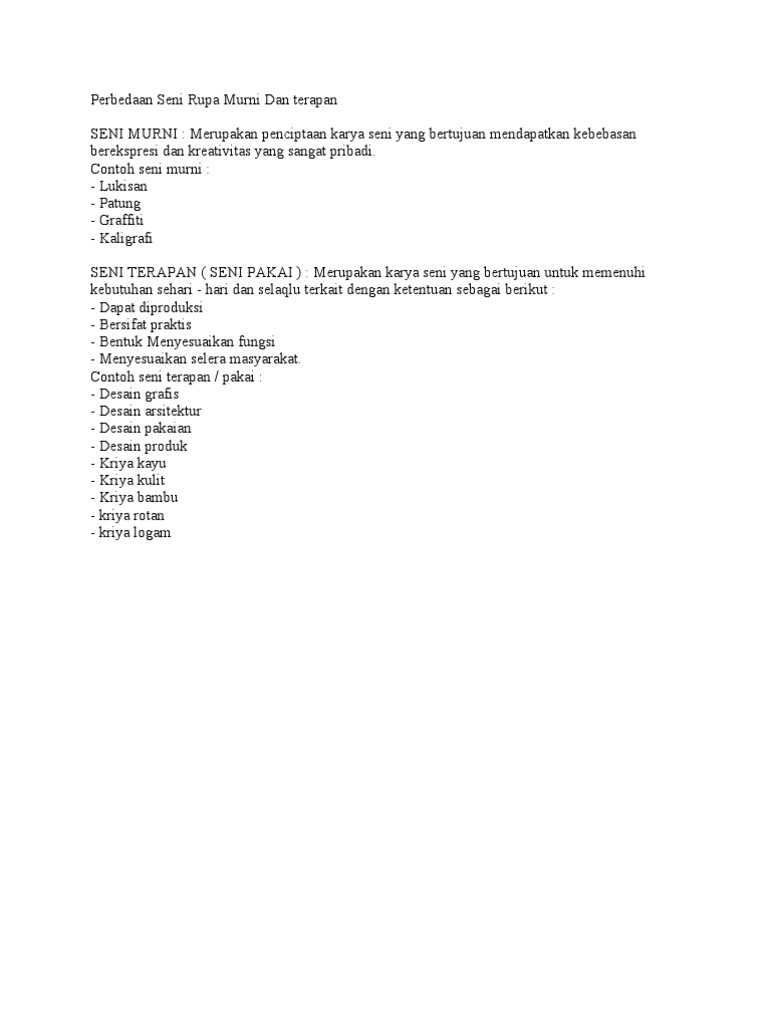 Perbedaan Seni Rupa Murni Dan terapan

SENI MURNI : Merupakan penciptaan karya seni yang bertujuan mendapatkan kebebasan berekspresi dan kreativitas yang sangat pribadi.
Contoh seni murni :
- Lukisan
- Patung
- Graffiti
- Kaligrafi

SENI TERAPAN ( SENI PAKAI ) : Merupakan karya seni yang bertujuan untuk memenuhi kebutuhan sehari - hari dan selaqlu terkait dengan ketentuan sebagai berikut :
- Dapat diproduksi
- Bersifat praktis
- Bentuk Menyesuaikan fungsi
- Menyesuaikan selera masyarakat.
Contoh seni terapan / pakai :
- Desain grafis
- Desain arsitektur
- Desain pakaian
- Desain produk
- Kriya kayu
- Kriya kulit
- Kriya bambu
- kriya rotan
- kriya logam